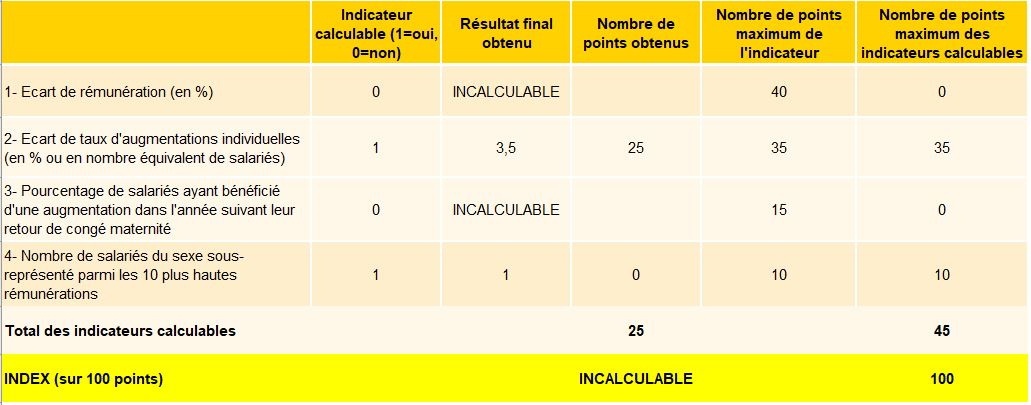 | | Indicateur calculable (1=oui, 0=non) | Résultat final obtenu | Nombre de points obtenus | Nombre de points maximum de l'indicateur | Nombre de points maximum des indicateurs calculables |
|---|---|---|---|---|---|
| 1- Ecart de rémunération (en %) | 0 | INCALCULABLE | | 40 | 0 |
| 2- Ecart de taux d'augmentations individuelles (en % ou en nombre équivalent de salariés) | 1 | 3,5 | 25 | 35 | 35 |
| 3- Pourcentage de salariés ayant bénéficié d'une augmentation dans l'année suivant leur retour de congé maternité | 0 | INCALCULABLE | | 15 | 0 |
| 4- Nombre de salariés du sexe sous-représenté parmi les 10 plus hautes rémunérations | 1 | 1 | 0 | 10 | 10 |
| Total des indicateurs calculables | | | 25 | | 45 |
| INDEX (sur 100 points) | | | INCALCULABLE | | 100 |